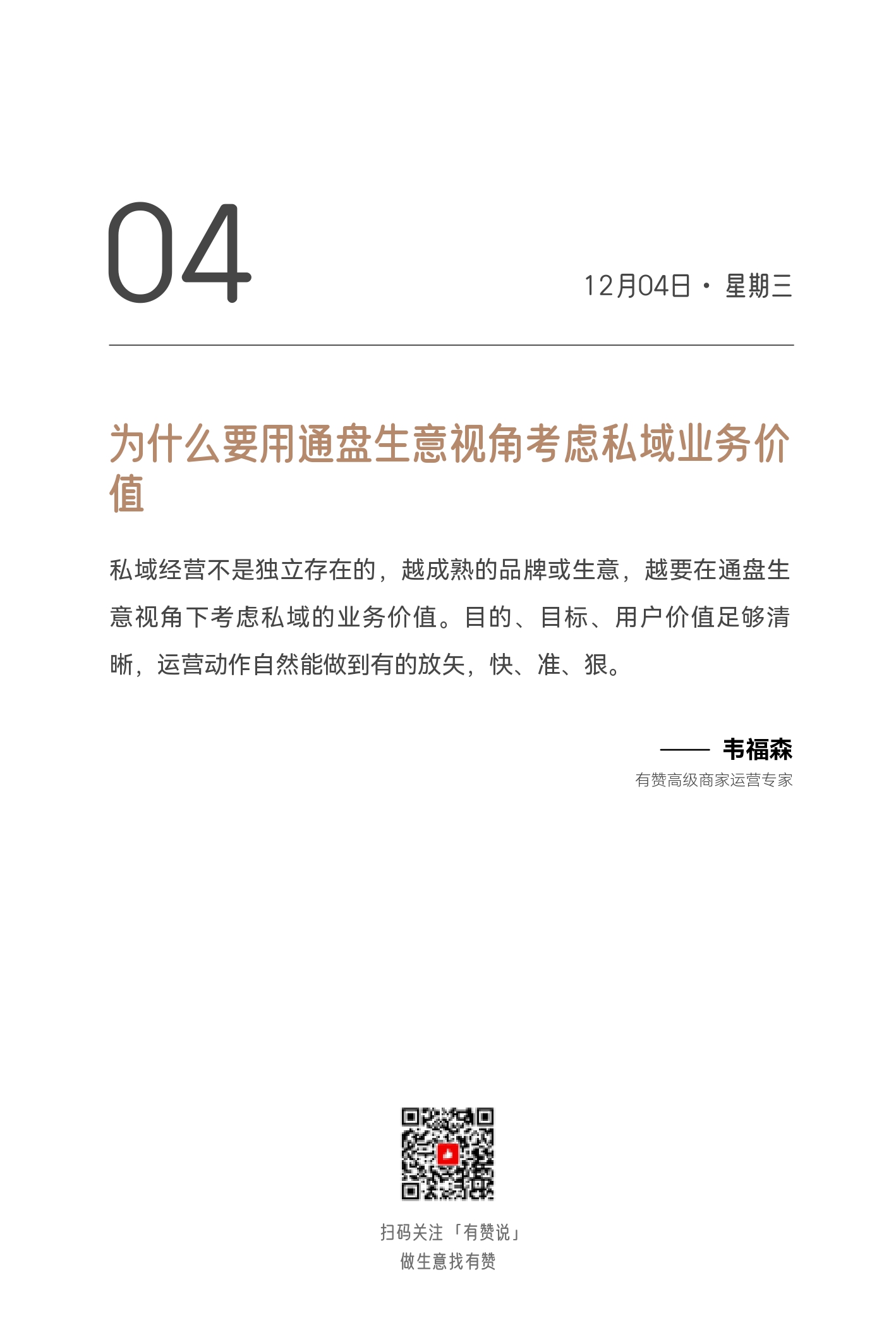 04

12月04日 · 星期三

为什么要用通盘生意视角考虑私域业务价值

私域经营不是独立存在的，越成熟的品牌或生意，越要在通盘生意视角下考虑私域的业务价值。目的、目标、用户价值足够清晰，运营动作自然能做到有的放矢，快、准、狠。

—— 韦福森
有赞高级商家运营专家

扫码关注「有赞说」
做生意找有赞